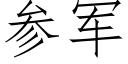 参军